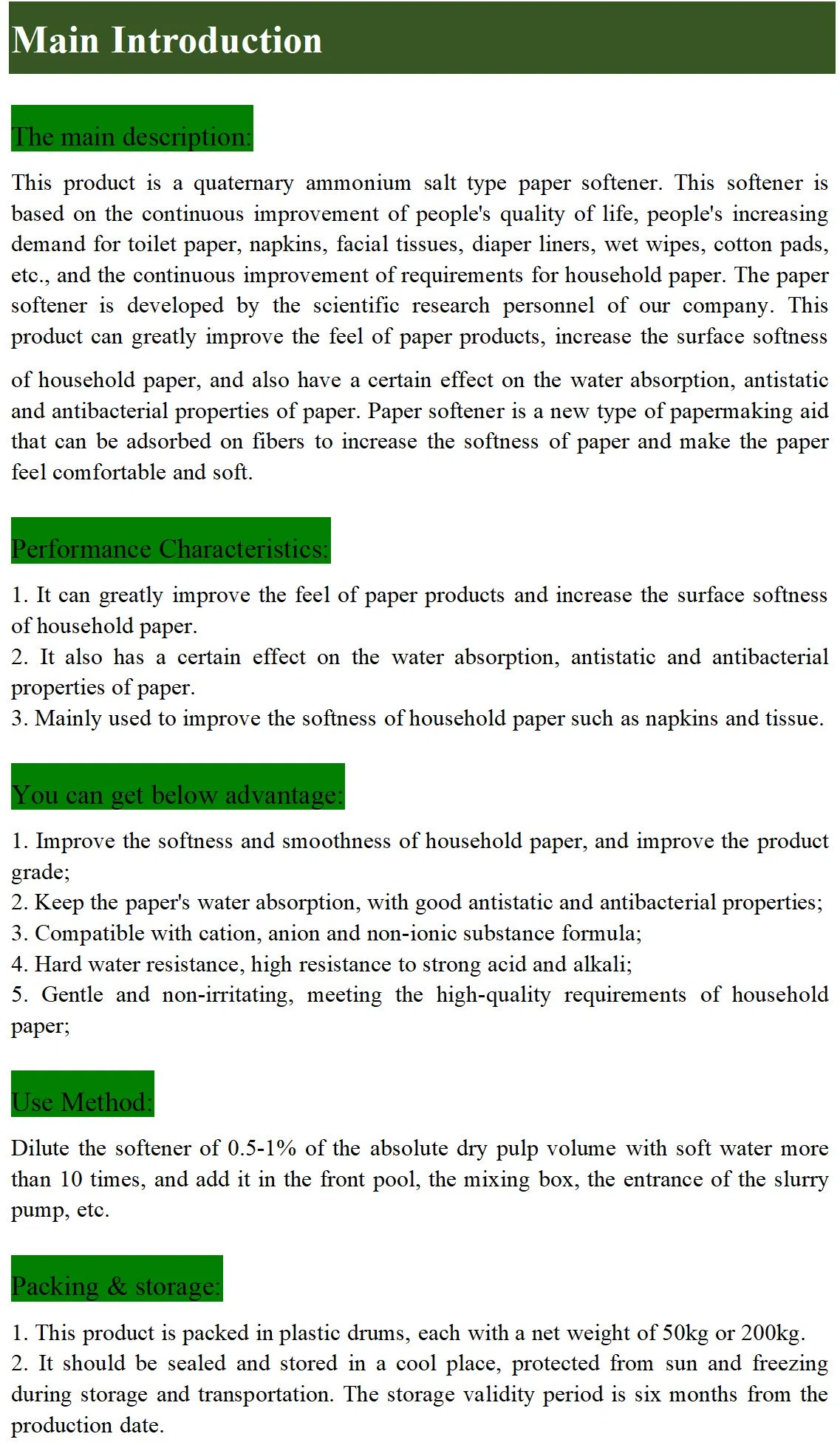 Main Introduction

The main description:

This product is a quaternary ammonium salt type paper softener. This softener is based on the continuous improvement of people's quality of life, people's increasing demand for toilet paper, napkins, facial tissues, diaper liners, wet wipes, cotton pads, etc., and the continuous improvement of requirements for household paper. The paper softener is developed by the scientific research personnel of our company. This product can greatly improve the feel of paper products, increase the surface softness of household paper, and also have a certain effect on the water absorption, antistatic and antibacterial properties of paper. Paper softener is a new type of papermaking aid that can be adsorbed on fibers to increase the softness of paper and make the paper feel comfortable and soft.

Performance Characteristics:

1. It can greatly improve the feel of paper products and increase the surface softness of household paper.
2. It also has a certain effect on the water absorption, antistatic and antibacterial properties of paper.
3. Mainly used to improve the softness of household paper such as napkins and tissue.

You can get below advantage:

1. Improve the softness and smoothness of household paper, and improve the product grade;
2. Keep the paper's water absorption, with good antistatic and antibacterial properties;
3. Compatible with cation, anion and non-ionic substance formula;
4. Hard water resistance, high resistance to strong acid and alkali;
5. Gentle and non-irritating, meeting the high-quality requirements of household paper;

Use Method:

Dilute the softener of 0.5-1% of the absolute dry pulp volume with soft water more than 10 times, and add it in the front pool, the mixing box, the entrance of the slurry pump, etc.

Packing & storage:

1. This product is packed in plastic drums, each with a net weight of 50kg or 200kg.
2. It should be sealed and stored in a cool place, protected from sun and freezing during storage and transportation. The storage validity period is six months from the production date.